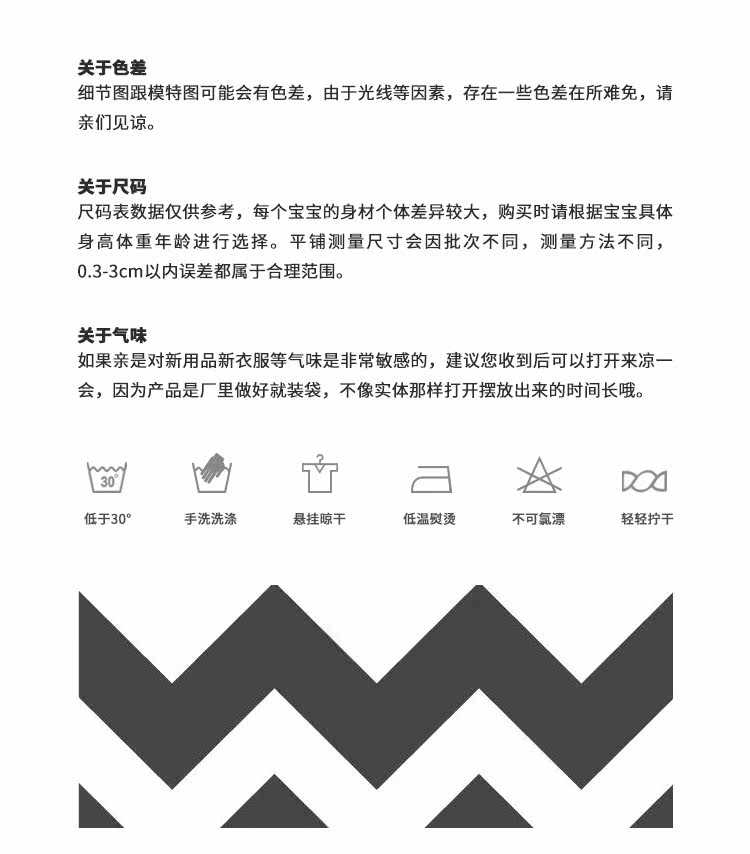 关于色差
细节图跟模特图可能会有色差，由于光线等因素，存在一些色差在所难免，请亲们见谅。

关于尺码
尺码表数据仅供参考，每个宝宝的身材个体差异较大，购买时请根据宝宝具体身高体重年龄进行选择。平铺测量尺寸会因批次不同，测量方法不同，0.3-3cm以内误差都属于合理范围。

关于气味
如果亲是对新用品新衣服等气味是非常敏感的，建议您收到后可以打开来凉一会，因为产品是厂里做好就装袋，不像实体那样打开摆放出来的时间长哦。

30°
低于30°
手洗洗涤
悬挂晾干
低温熨烫
不可氯漂
轻轻拧干